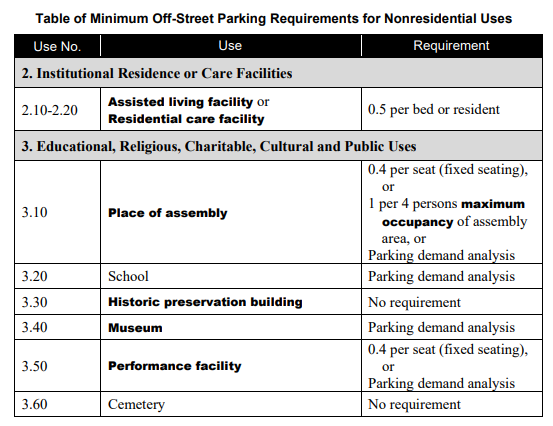 Table of Minimum Off-Street Parking Requirements for Nonresidential Uses

| Use No. | Use | Requirement |
|---|---|---|
| 2. Institutional Residence or Care Facilities | | |
| 2.10-2.20 | Assisted living facility or Residential care facility | 0.5 per bed or resident |
| 3. Educational, Religious, Charitable, Cultural and Public Uses | | |
| 3.10 | Place of assembly | 0.4 per seat (fixed seating), or 1 per 4 persons maximum occupancy of assembly area, or Parking demand analysis |
| 3.20 | School | Parking demand analysis |
| 3.30 | Historic preservation building | No requirement |
| 3.40 | Museum | Parking demand analysis |
| 3.50 | Performance facility | 0.4 per seat (fixed seating), or Parking demand analysis |
| 3.60 | Cemetery | No requirement |